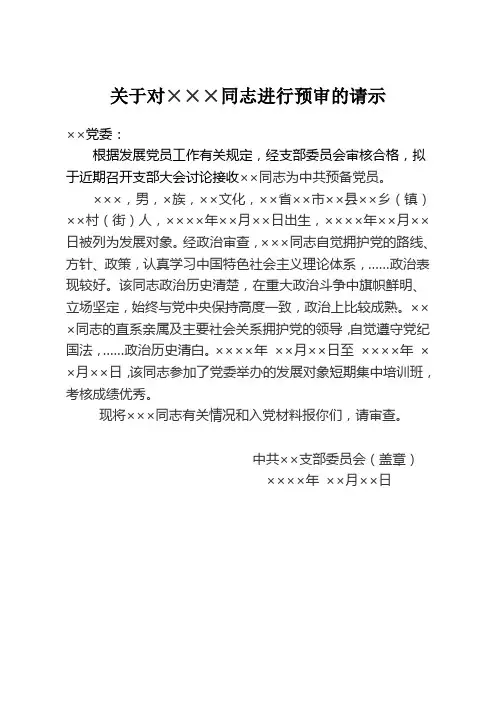 关于对×××同志进行预审的请示

××党委：

根据发展党员工作有关规定，经支部委员会审核合格，拟于近期召开支部大会讨论接收××同志为中共预备党员。

×××，男，×族，××文化，××省××市××县××乡（镇）××村（街）人，××××年××月××日出生，××××年××月××日被列为发展对象。经政治审查，×××同志自觉拥护党的路线、方针、政策，认真学习中国特色社会主义理论体系，......政治表现较好。该同志政治历史清楚，在重大政治斗争中旗帜鲜明、立场坚定，始终与党中央保持高度一致，政治上比较成熟。×××同志的直系亲属及主要社会关系拥护党的领导，自觉遵守党纪国法，......政治历史清白。××××年 ××月××日至 ××××年 ××月××日，该同志参加了党委举办的发展对象短期集中培训班，考核成绩优秀。

现将×××同志有关情况和入党材料报你们，请审查。

中共××支部委员会（盖章）
××××年 ××月××日